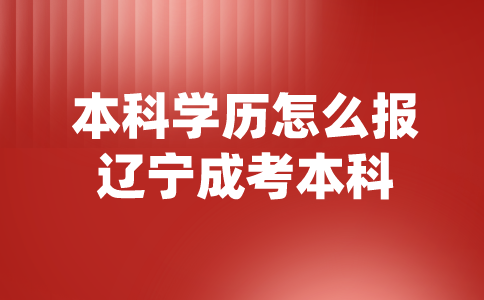 本科学历怎么报
辽宁成考本科